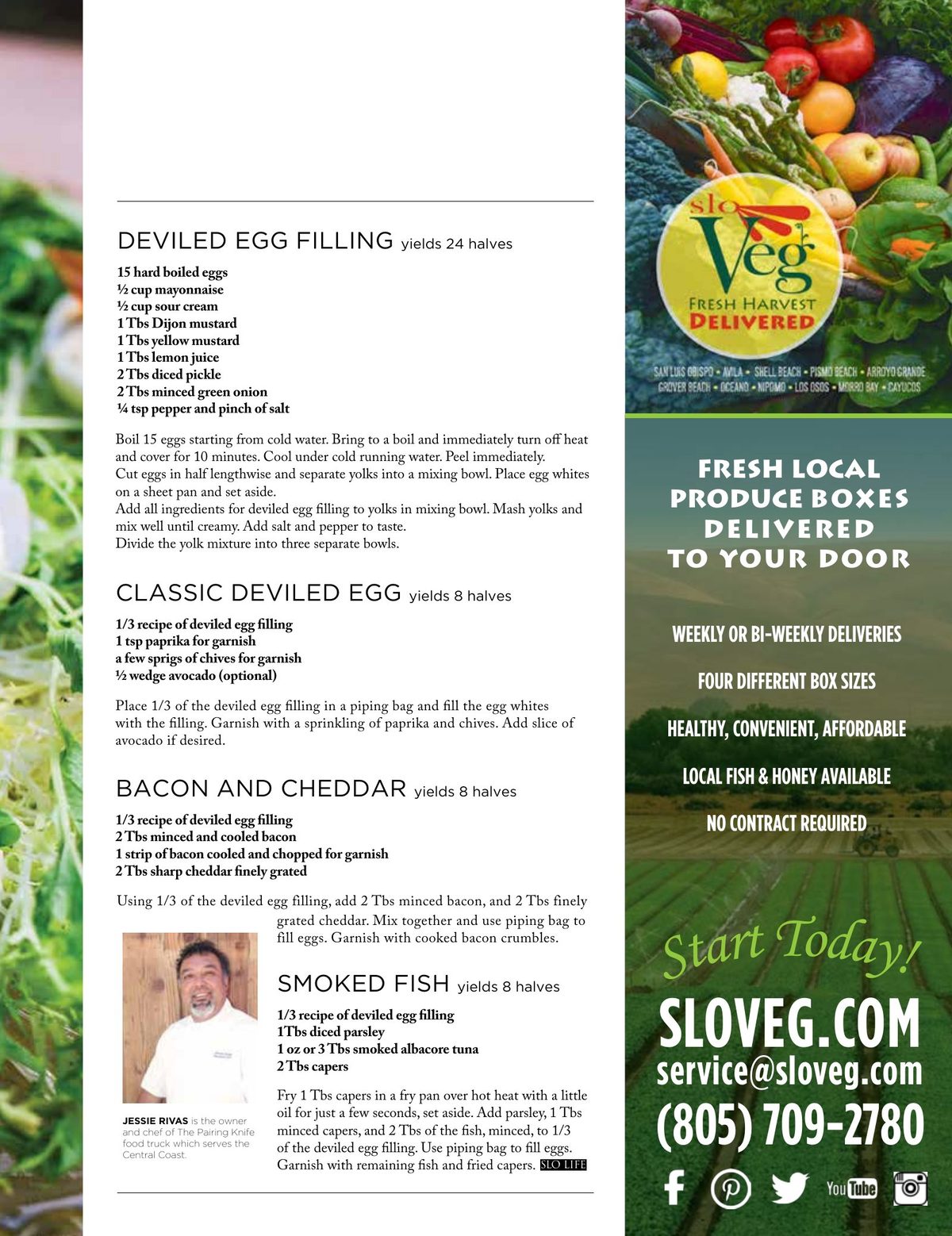 DEVILED EGG FILLING yields 24 halves

15 hard boiled eggs
½ cup mayonnaise
½ cup sour cream
1 Tbs Dijon mustard
1 Tbs yellow mustard
1 Tbs lemon juice
2 Tbs diced pickle
2 Tbs minced green onion
¼ tsp pepper and pinch of salt

Boil 15 eggs starting from cold water. Bring to a boil and immediately turn off heat and cover for 10 minutes. Cool under cold running water. Peel immediately.
Cut eggs in half lengthwise and separate yolks into a mixing bowl. Place egg whites on a sheet pan and set aside.
Add all ingredients for deviled egg filling to yolks in mixing bowl. Mash yolks and mix well until creamy. Add salt and pepper to taste.
Divide the yolk mixture into three separate bowls.

CLASSIC DEVILED EGG yields 8 halves

1/3 recipe of deviled egg filling
1 tsp paprika for garnish
a few sprigs of chives for garnish
½ wedge avocado (optional)

Place 1/3 of the deviled egg filling in a piping bag and fill the egg whites with the filling. Garnish with a sprinkling of paprika and chives. Add slice of avocado if desired.

BACON AND CHEDDAR yields 8 halves

1/3 recipe of deviled egg filling
2 Tbs minced and cooled bacon
1 strip of bacon cooled and chopped for garnish
2 Tbs sharp cheddar finely grated

Using 1/3 of the deviled egg filling, add 2 Tbs minced bacon, and 2 Tbs finely grated cheddar. Mix together and use piping bag to fill eggs. Garnish with cooked bacon crumbles.

SMOKED FISH yields 8 halves

1/3 recipe of deviled egg filling
1Tbs diced parsley
1 oz or 3 Tbs smoked albacore tuna
2 Tbs capers

Fry 1 Tbs capers in a fry pan over hot heat with a little oil for just a few seconds, set aside. Add parsley, 1 Tbs minced capers, and 2 Tbs of the fish, minced, to 1/3 of the deviled egg filling. Use piping bag to fill eggs. Garnish with remaining fish and fried capers. SLO LIFE

JESSIE RIVAS is the owner and chef of The Pairing Knife food truck which serves the Central Coast.

slo Veg
FRESH HARVEST
DELIVERED

SAN LUIS OBISPO • AVILA • SHELL BEACH • PISMO BEACH • ARROYO GRANDE
GROVER BEACH • OCEANO • NIPOMO • LOS OSOS • MORRO BAY • CAYUCOS

FRESH LOCAL PRODUCE BOXES DELIVERED TO YOUR DOOR

WEEKLY OR BI-WEEKLY DELIVERIES
FOUR DIFFERENT BOX SIZES
HEALTHY, CONVENIENT, AFFORDABLE
LOCAL FISH & HONEY AVAILABLE
NO CONTRACT REQUIRED

Start Today!
SLOVEG.COM
service@sloveg.com
(805) 709-2780

YouTube